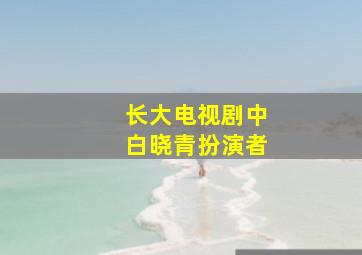 长大电视剧中
白晓青扮演者